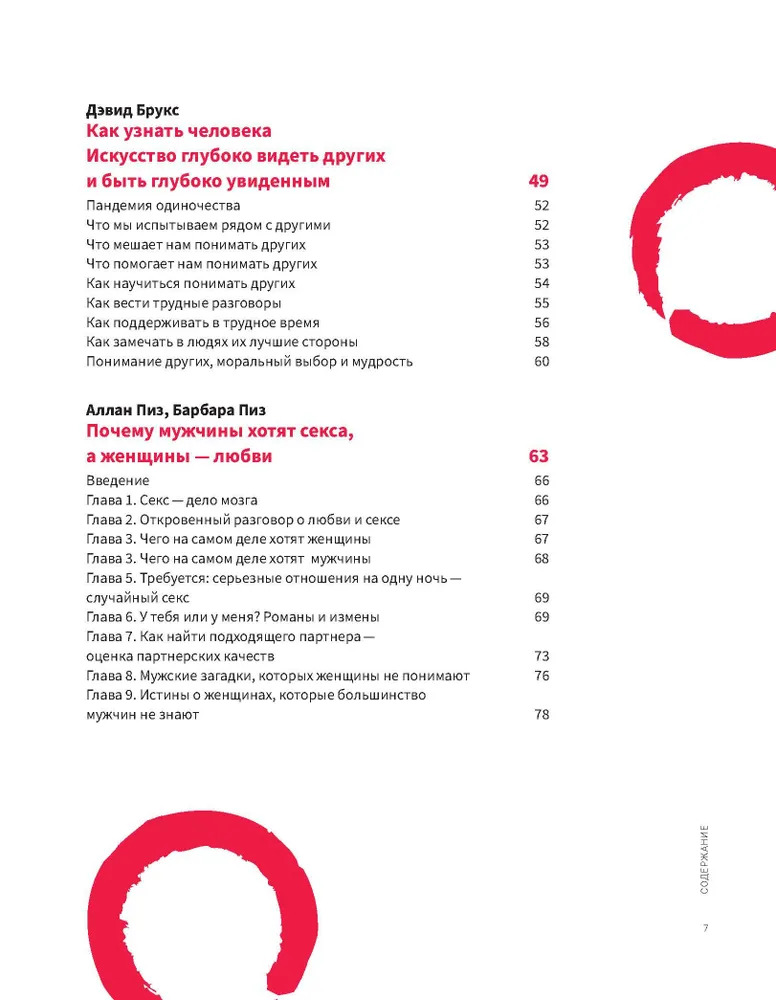 Дэвид Брукс
Как узнать человека
Искусство глубоко видеть других
и быть глубоко увиденным 49

Пандемия одиночества 52
Что мы испытываем рядом с другими 52
Что мешает нам понимать других 53
Что помогает нам понимать других 53
Как научиться понимать других 54
Как вести трудные разговоры 55
Как поддерживать в трудное время 56
Как замечать в людях их лучшие стороны 58
Понимание других, моральный выбор и мудрость 60

Аллан Пиз, Барбара Пиз
Почему мужчины хотят секса,
а женщины — любви 63

Введение 66
Глава 1. Секс — дело мозга 66
Глава 2. Откровенный разговор о любви и сексе 67
Глава 3. Чего на самом деле хотят женщины 67
Глава 3. Чего на самом деле хотят мужчины 68
Глава 5. Требуется: серьезные отношения на одну ночь — случайный секс 69
Глава 6. У тебя или у меня? Романы и измены 69
Глава 7. Как найти подходящего партнера — оценка партнерских качеств 73
Глава 8. Мужские загадки, которых женщины не понимают 76
Глава 9. Истины о женщинах, которые большинство мужчин не знают 78

СОДЕРЖАНИЕ

7